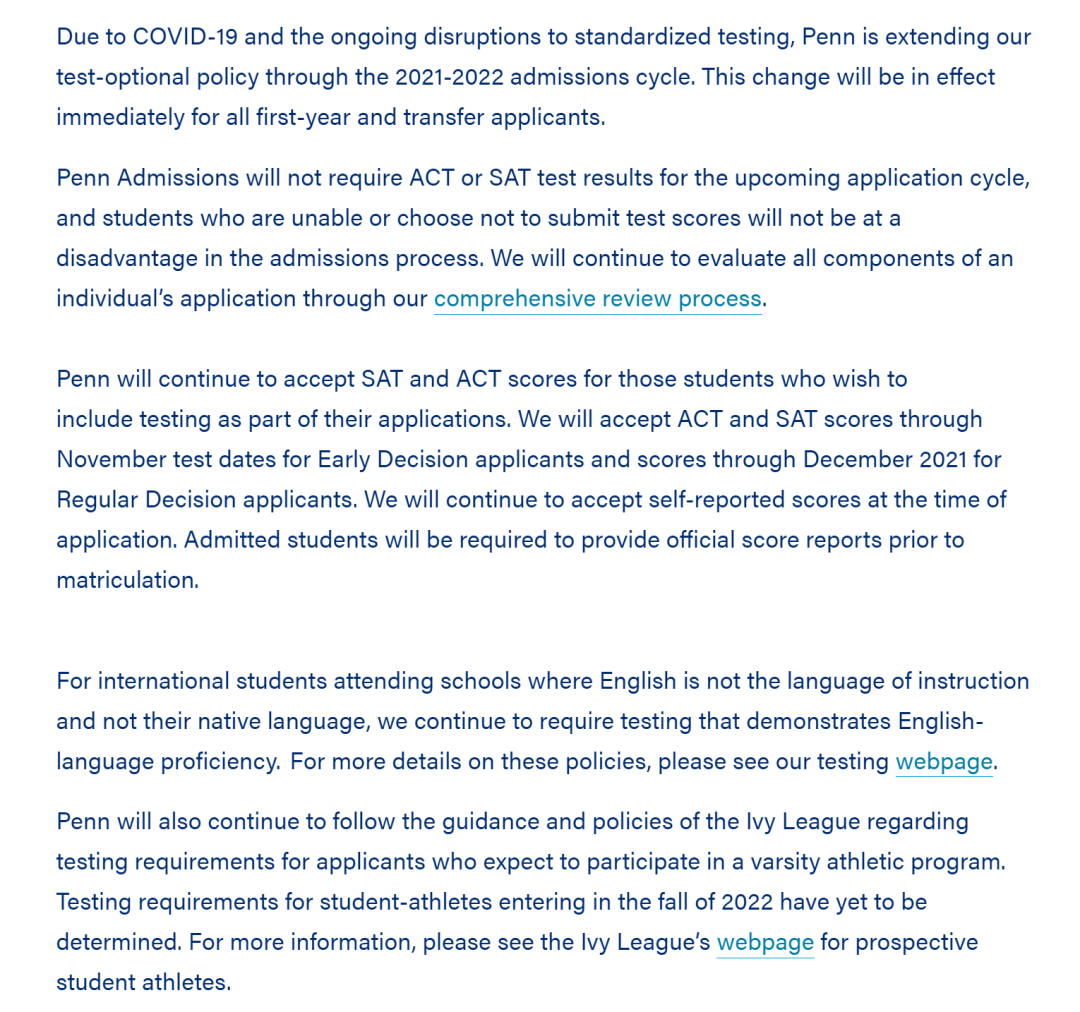 Due to COVID-19 and the ongoing disruptions to standardized testing, Penn is extending our test-optional policy through the 2021-2022 admissions cycle. This change will be in effect immediately for all first-year and transfer applicants.

Penn Admissions will not require ACT or SAT test results for the upcoming application cycle, and students who are unable or choose not to submit test scores will not be at a disadvantage in the admissions process. We will continue to evaluate all components of an individual's application through our comprehensive review process.

Penn will continue to accept SAT and ACT scores for those students who wish to include testing as part of their applications. We will accept ACT and SAT scores through November test dates for Early Decision applicants and scores through December 2021 for Regular Decision applicants. We will continue to accept self-reported scores at the time of application. Admitted students will be required to provide official score reports prior to matriculation.

For international students attending schools where English is not the language of instruction and not their native language, we continue to require testing that demonstrates English-language proficiency. For more details on these policies, please see our testing webpage.

Penn will also continue to follow the guidance and policies of the Ivy League regarding testing requirements for applicants who expect to participate in a varsity athletic program. Testing requirements for student-athletes entering in the fall of 2022 have yet to be determined. For more information, please see the Ivy League's webpage for prospective student athletes.